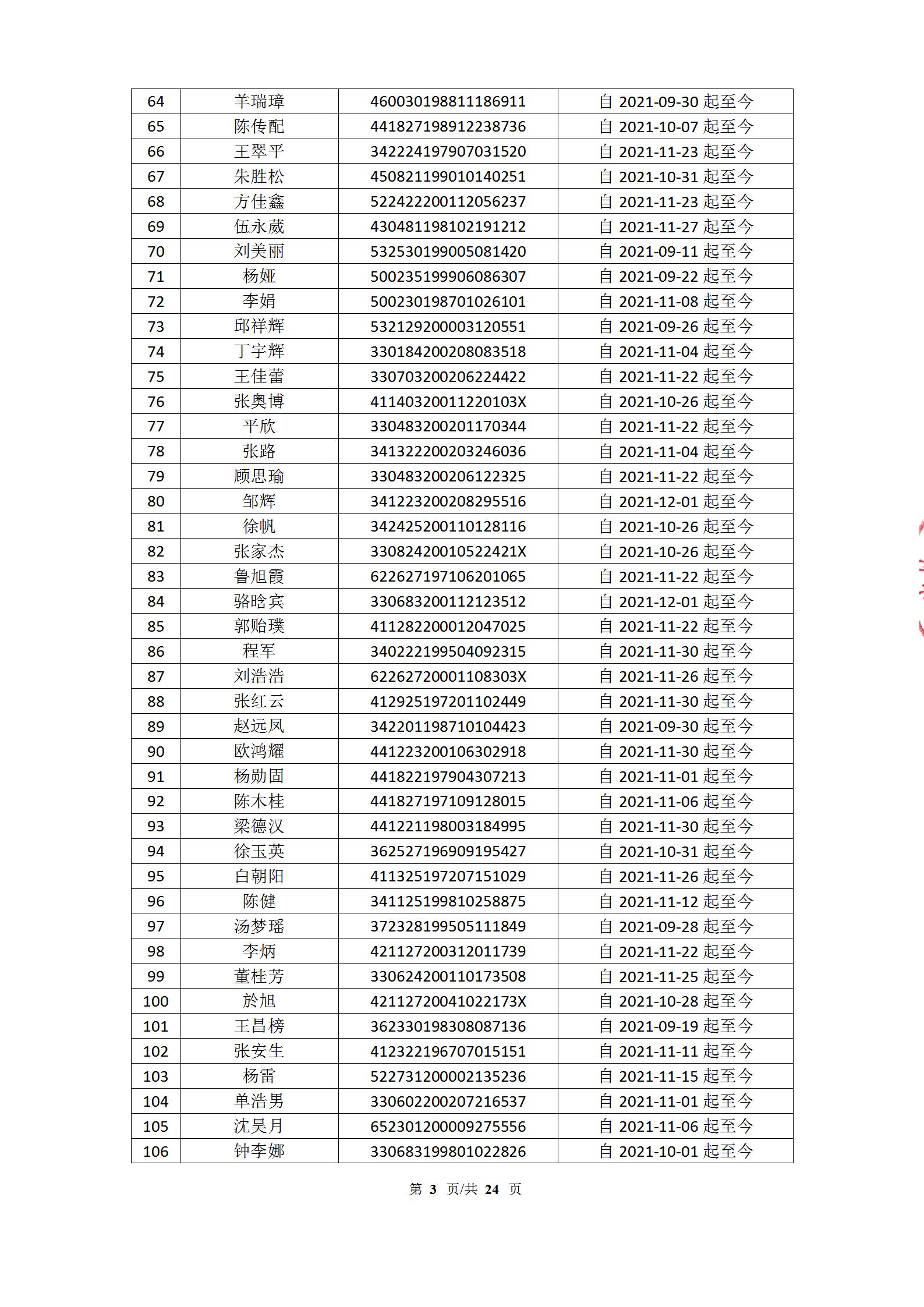 | 64 | 羊瑞璋 | 460030198811186911 | 自 2021-09-30 起至今 |
|---|---|---|---|
| 65 | 陈传配 | 441827198912238736 | 自 2021-10-07 起至今 |
| 66 | 王翠平 | 342224197907031520 | 自 2021-11-23 起至今 |
| 67 | 朱胜松 | 450821199010140251 | 自 2021-10-31 起至今 |
| 68 | 方佳鑫 | 522422200112056237 | 自 2021-11-23 起至今 |
| 69 | 伍永葳 | 430481198102191212 | 自 2021-11-27 起至今 |
| 70 | 刘美丽 | 532530199005081420 | 自 2021-09-11 起至今 |
| 71 | 杨娅 | 500235199906086307 | 自 2021-09-22 起至今 |
| 72 | 李娟 | 500230198701026101 | 自 2021-11-08 起至今 |
| 73 | 邱祥辉 | 532129200003120551 | 自 2021-09-26 起至今 |
| 74 | 丁宇辉 | 330184200208083518 | 自 2021-11-04 起至今 |
| 75 | 王佳蕾 | 330703200206224422 | 自 2021-11-22 起至今 |
| 76 | 张奥博 | 41140320011220103X | 自 2021-10-26 起至今 |
| 77 | 平欣 | 330483200201170344 | 自 2021-11-22 起至今 |
| 78 | 张路 | 341322200203246036 | 自 2021-11-04 起至今 |
| 79 | 顾思瑜 | 330483200206122325 | 自 2021-11-22 起至今 |
| 80 | 邹辉 | 341223200208295516 | 自 2021-12-01 起至今 |
| 81 | 徐帆 | 342425200110128116 | 自 2021-10-26 起至今 |
| 82 | 张家杰 | 33082420010522421X | 自 2021-10-26 起至今 |
| 83 | 鲁旭霞 | 622627197106201065 | 自 2021-11-22 起至今 |
| 84 | 骆晗宾 | 330683200112123512 | 自 2021-12-01 起至今 |
| 85 | 郭贻璞 | 411282200012047025 | 自 2021-11-22 起至今 |
| 86 | 程军 | 340222199504092315 | 自 2021-11-30 起至今 |
| 87 | 刘浩浩 | 62262720001108303X | 自 2021-11-26 起至今 |
| 88 | 张红云 | 412925197201102449 | 自 2021-11-30 起至今 |
| 89 | 赵远凤 | 342201198710104423 | 自 2021-09-30 起至今 |
| 90 | 欧鸿耀 | 441223200106302918 | 自 2021-11-30 起至今 |
| 91 | 杨勋固 | 441822197904307213 | 自 2021-11-01 起至今 |
| 92 | 陈木桂 | 441827197109128015 | 自 2021-11-06 起至今 |
| 93 | 梁德汉 | 441221198003184995 | 自 2021-11-30 起至今 |
| 94 | 徐玉英 | 362527196909195427 | 自 2021-10-31 起至今 |
| 95 | 白朝阳 | 411325197207151029 | 自 2021-11-26 起至今 |
| 96 | 陈健 | 341125199810258875 | 自 2021-11-12 起至今 |
| 97 | 汤梦瑶 | 372328199505111849 | 自 2021-09-28 起至今 |
| 98 | 李炳 | 421127200312011739 | 自 2021-11-22 起至今 |
| 99 | 董桂芳 | 330624200110173508 | 自 2021-11-25 起至今 |
| 100 | 於旭 | 42112720041022173X | 自 2021-10-28 起至今 |
| 101 | 王昌榜 | 362330198308087136 | 自 2021-09-19 起至今 |
| 102 | 张安生 | 412322196707015151 | 自 2021-11-11 起至今 |
| 103 | 杨雷 | 522731200002135236 | 自 2021-11-15 起至今 |
| 104 | 单浩男 | 330602200207216537 | 自 2021-11-01 起至今 |
| 105 | 沈昊月 | 652301200009275556 | 自 2021-11-06 起至今 |
| 106 | 钟李娜 | 330683199801022826 | 自 2021-10-01 起至今 |

第 3 页/共 24 页